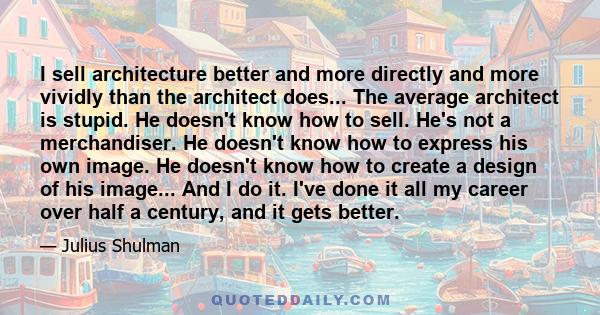 I sell architecture better and more directly and more vividly than the architect does... The average architect is stupid. He doesn't know how to sell. He's not a merchandiser. He doesn't know how to express his own image. He doesn't know how to create a design of his image... And I do it. I've done it all my career over half a century, and it gets better.

— Julius Shulman

QUOTEDDAILY.COM